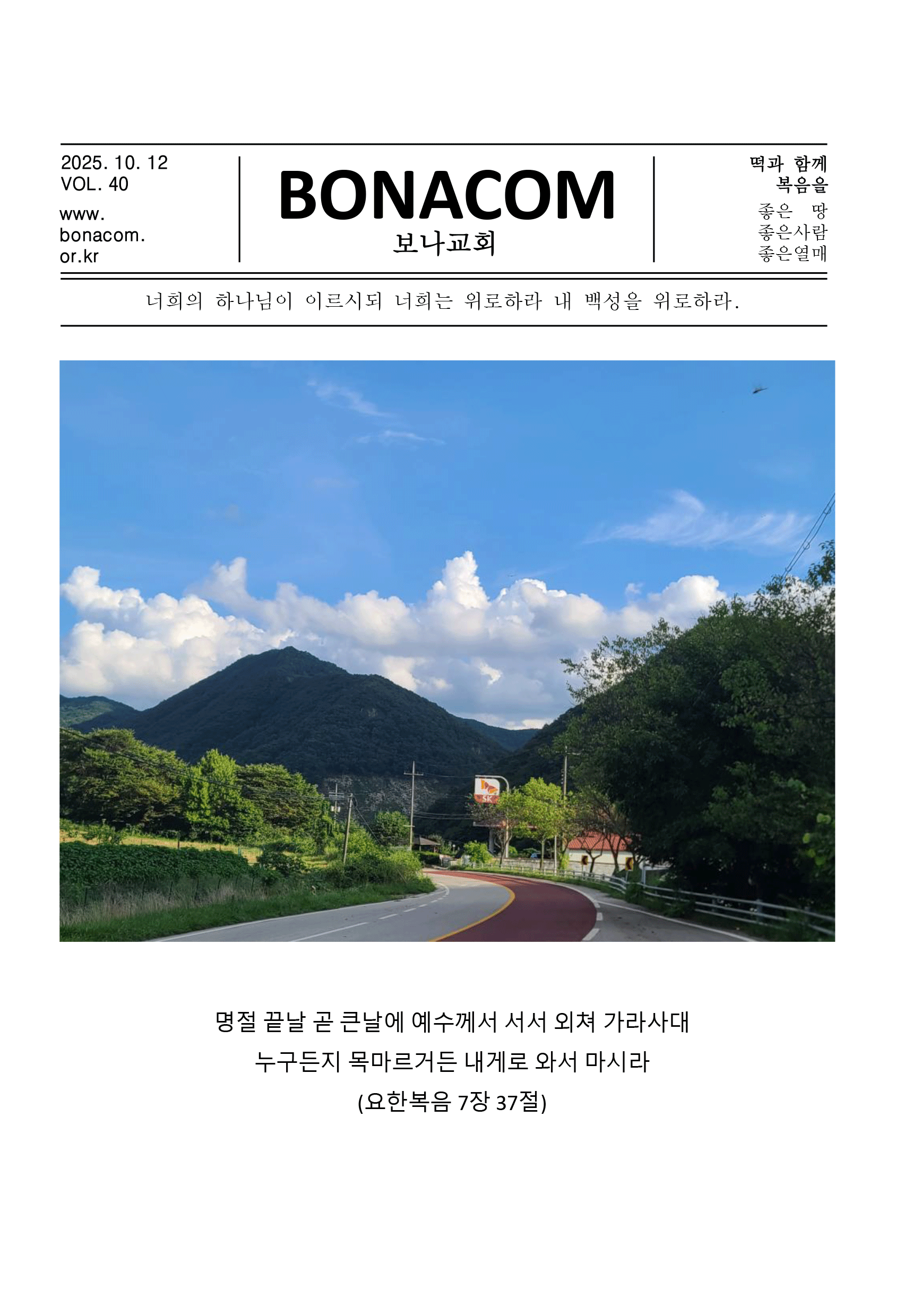 2025. 10. 12
VOL. 40

www.
bonacom.
or.kr

BONACOM
보나교회

떡과 함께
복음을

좋은 땅
좋은사람
좋은열매

너희의 하나님이 이르시되 너희는 위로하라 내 백성을 위로하라.

명절 끝날 곧 큰날에 예수께서 서서 외쳐 가라사대
누구든지 목마르거든 내게로 와서 마시라
(요한복음 7장 37절)